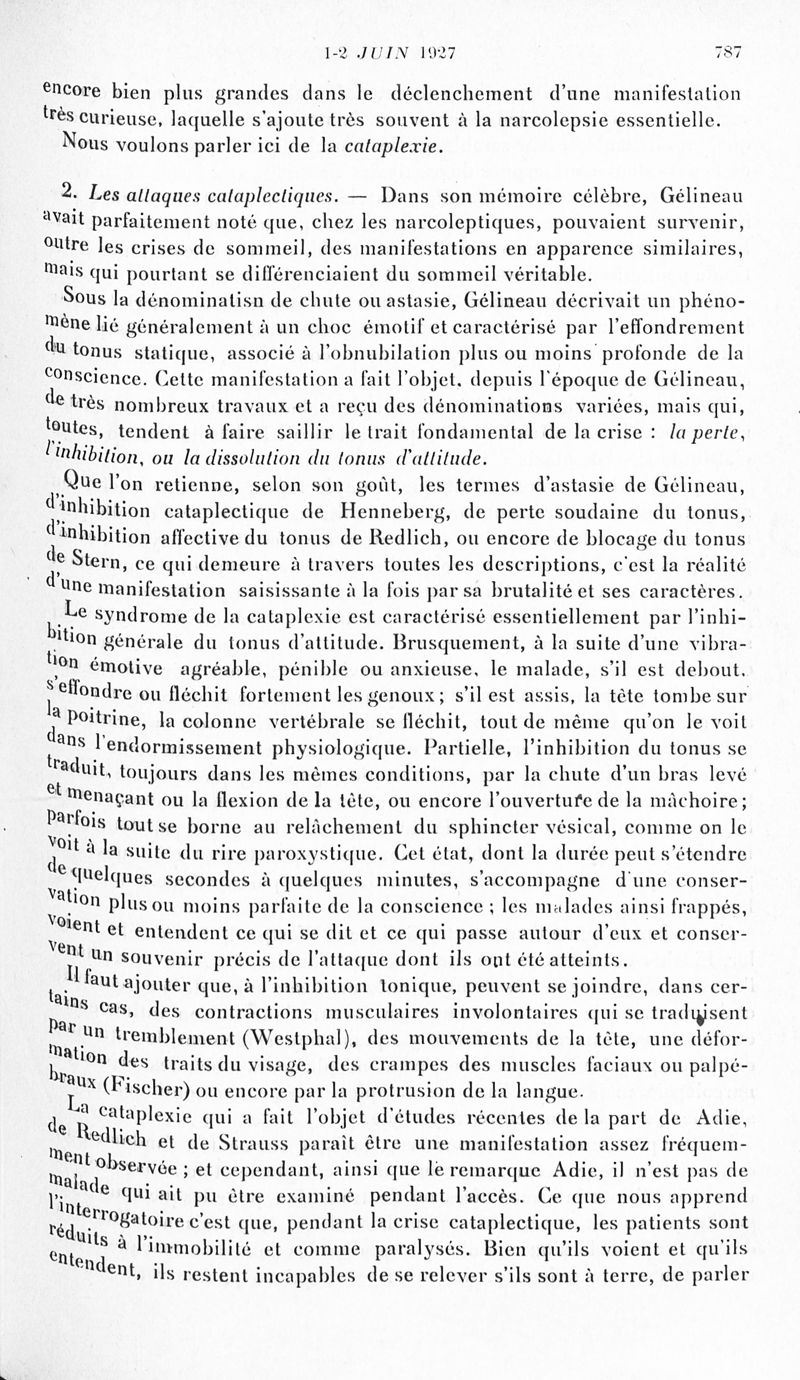 1-2 JUIN 1927 787

encore bien plus grandes dans le déclenchement d'une manifestation très curieuse, laquelle s'ajoute très souvent à la narcolepsie essentielle. Nous voulons parler ici de la cataplexie.

2. Les attaques cataplectiques. — Dans son mémoire célèbre, Gélineau avait parfaitement noté que, chez les narcoleptiques, pouvaient survenir, outre les crises de sommeil, des manifestations en apparence similaires, mais qui pourtant se différenciaient du sommeil véritable.

Sous la dénominatisn de chute ou astasie, Gélineau décrivait un phénomène lié généralement à un choc émotif et caractérisé par l'effondrement du tonus statique, associé à l'obnubilation plus ou moins profonde de la conscience. Cette manifestation a fait l'objet, depuis l'époque de Gélineau, de très nombreux travaux et a reçu des dénominations variées, mais qui, toutes, tendent à faire saillir le trait fondamental de la crise : la perte, l'inhibition, ou la dissolution du tonus d'attitude.

Que l'on retienne, selon son goût, les termes d'astasie de Gélineau, d'inhibition cataplectique de Henneberg, de perte soudaine du tonus, d'inhibition affective du tonus de Redlich, ou encore de blocage du tonus de Stern, ce qui demeure à travers toutes les descriptions, c'est la réalité d'une manifestation saisissante à la fois par sa brutalité et ses caractères.

Le syndrome de la cataplexie est caractérisé essentiellement par l'inhibition générale du tonus d'attitude. Brusquement, à la suite d'une vibration émotive agréable, pénible ou anxieuse, le malade, s'il est debout, s'effondre ou fléchit fortement les genoux ; s'il est assis, la tête tombe sur la poitrine, la colonne vertébrale se fléchit, tout de même qu'on le voit dans l'endormissement physiologique. Partielle, l'inhibition du tonus se traduit, toujours dans les mêmes conditions, par la chute d'un bras levé et menaçant ou la flexion de la tête, ou encore l'ouverture de la mâchoire ; parfois tout se borne au relâchement du sphincter vésical, comme on le voit à la suite du rire paroxystique. Cet état, dont la durée peut s'étendre de quelques secondes à quelques minutes, s'accompagne d'une conservation plus ou moins parfaite de la conscience ; les malades ainsi frappés, voient et entendent ce qui se dit et ce qui passe autour d'eux et conservent un souvenir précis de l'attaque dont ils ont été atteints.

Il faut ajouter que, à l'inhibition tonique, peuvent se joindre, dans certains cas, des contractions musculaires involontaires qui se traduisent par un tremblement (Westphal), des mouvements de la tête, une déformation des traits du visage, des crampes des muscles faciaux ou palpébraux (Fischer) ou encore par la protrusion de la langue.

La cataplexie qui a fait l'objet d'études récentes de la part de Adie, de Redlich et de Strauss paraît être une manifestation assez fréquemment observée ; et cependant, ainsi que le remarque Adie, il n'est pas de malade qui ait pu être examiné pendant l'accès. Ce que nous apprend l'interrogatoire c'est que, pendant la crise cataplectique, les patients sont réduits à l'immobilité et comme paralysés. Bien qu'ils voient et qu'ils entendent, ils restent incapables de se relever s'ils sont à terre, de parler